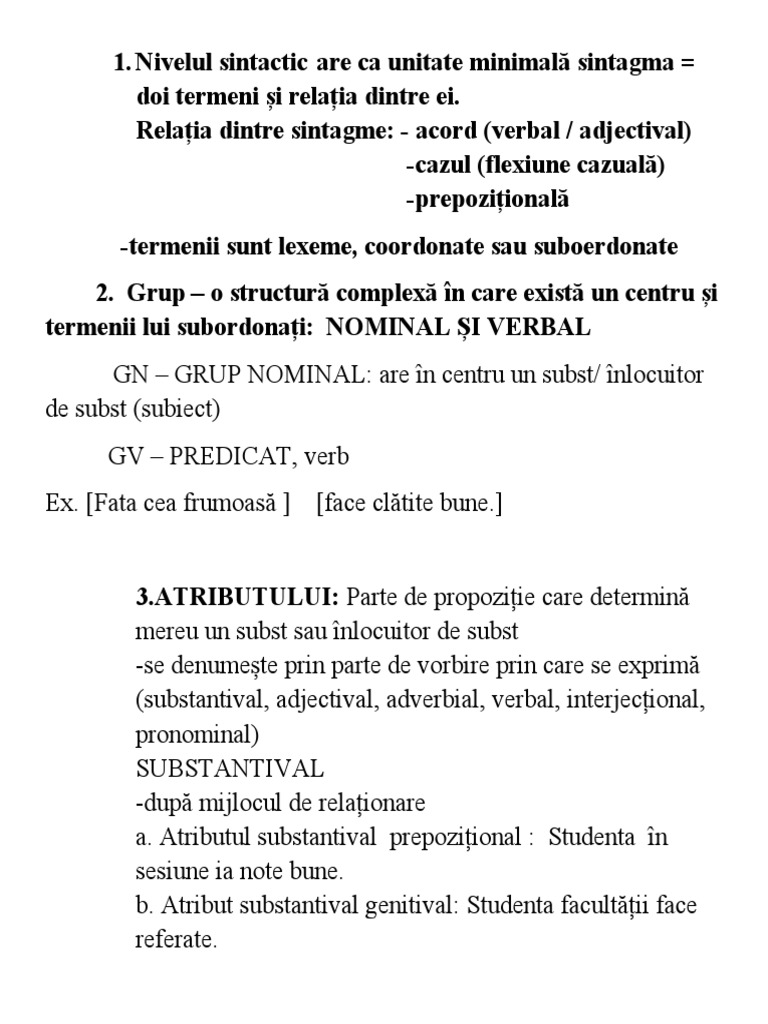 1. Nivelul sintactic are ca unitate minimală sintagma = doi termeni și relația dintre ei.
Relația dintre sintagme: - acord (verbal / adjectival)
-cazul (flexiune cazuală)
-prepozițională

-termenii sunt lexeme, coordonate sau suboerdonate

2. Grup – o structură complexă în care există un centru și termenii lui subordonați: NOMINAL ȘI VERBAL

GN – GRUP NOMINAL: are în centru un subst/ înlocuitor de subst (subiect)

GV – PREDICAT, verb

Ex. [Fata cea frumoasă ] [face clătite bune.]

3.ATRIBUTULUI: Parte de propoziție care determină mereu un subst sau înlocuitor de subst
-se denumește prin parte de vorbire prin care se exprimă (substantival, adjectival, adverbial, verbal, interjecțional, pronominal)
SUBSTANTIVAL
-după mijlocul de relaționare
a. Atributul substantival prepozițional : Studenta în sesiune ia note bune.
b. Atribut substantival genitival: Studenta facultății face referate.